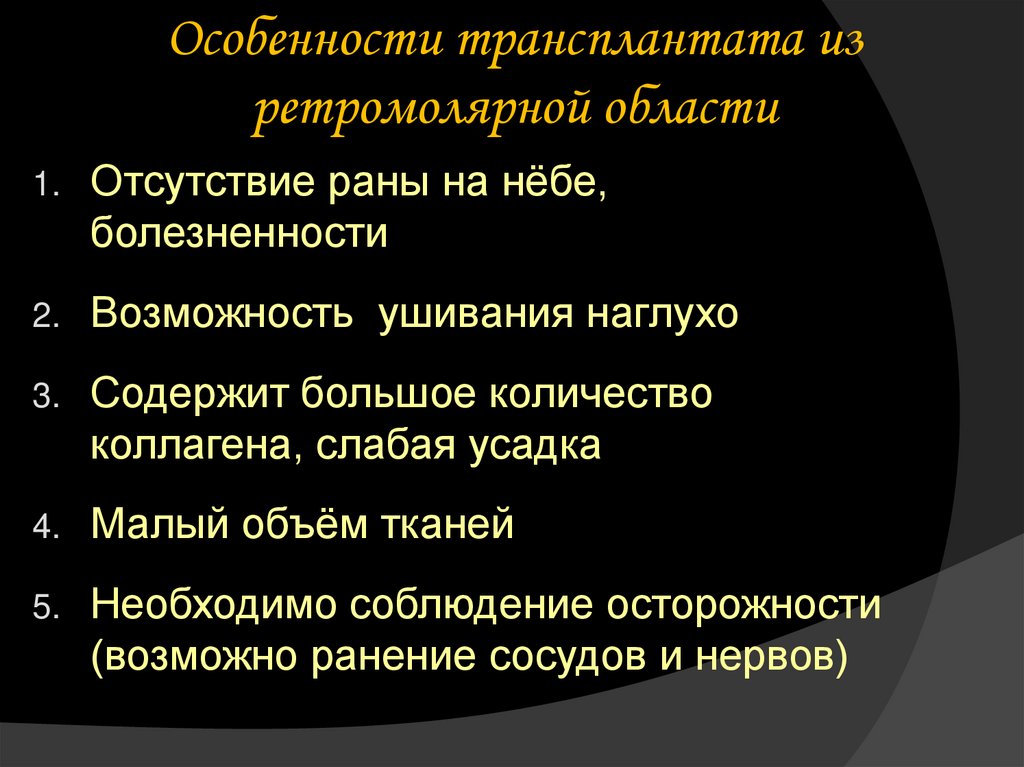 Особенности трансплантата из ретромолярной области

1. Отсутствие раны на нёбе, болезненности

2. Возможность  ушивания наглухо

3. Содержит большое количество коллагена, слабая усадка

4. Малый объём тканей

5. Необходимо соблюдение осторожности (возможно ранение сосудов и нервов)